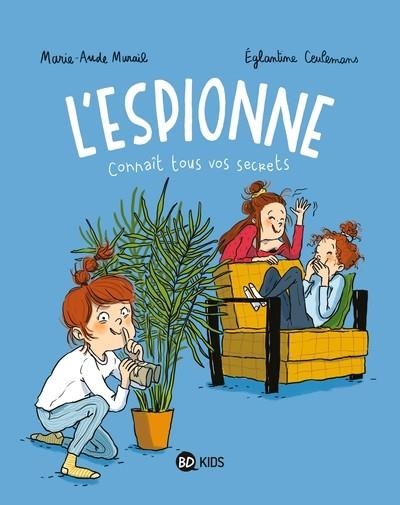 Marie-Aude Murail

Églantine Ceulemans

L'ESPIONNE

connaît tous vos secrets

BD KIDS